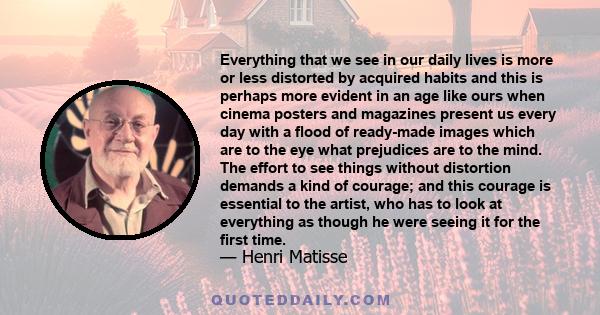 Everything that we see in our daily lives is more or less distorted by acquired habits and this is perhaps more evident in an age like ours when cinema posters and magazines present us every day with a flood of ready-made images which are to the eye what prejudices are to the mind. The effort to see things without distortion demands a kind of courage; and this courage is essential to the artist, who has to look at everything as though he were seeing it for the first time.

— Henri Matisse

QUOTEDDAILY.COM